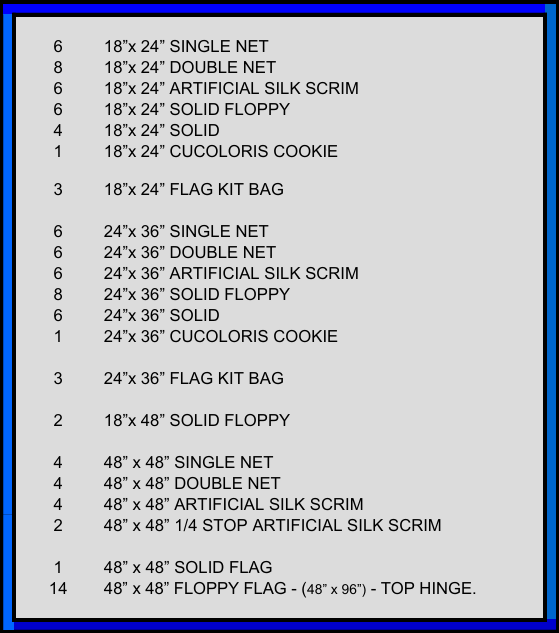 6 18”x 24” SINGLE NET
8 18”x 24” DOUBLE NET
6 18”x 24” ARTIFICIAL SILK SCRIM
6 18”x 24” SOLID FLOPPY
4 18”x 24” SOLID
1 18”x 24” CUCOLORIS COOKIE

3 18”x 24” FLAG KIT BAG

6 24”x 36” SINGLE NET
6 24”x 36” DOUBLE NET
6 24”x 36” ARTIFICIAL SILK SCRIM
8 24”x 36” SOLID FLOPPY
6 24”x 36” SOLID
1 24”x 36” CUCOLORIS COOKIE

3 24”x 36” FLAG KIT BAG

2 18”x 48” SOLID FLOPPY

4 48” x 48” SINGLE NET
4 48” x 48” DOUBLE NET
4 48” x 48” ARTIFICIAL SILK SCRIM
2 48” x 48” 1/4 STOP ARTIFICIAL SILK SCRIM

1 48” x 48” SOLID FLAG
14 48” x 48” FLOPPY FLAG - (48” x 96”) - TOP HINGE.